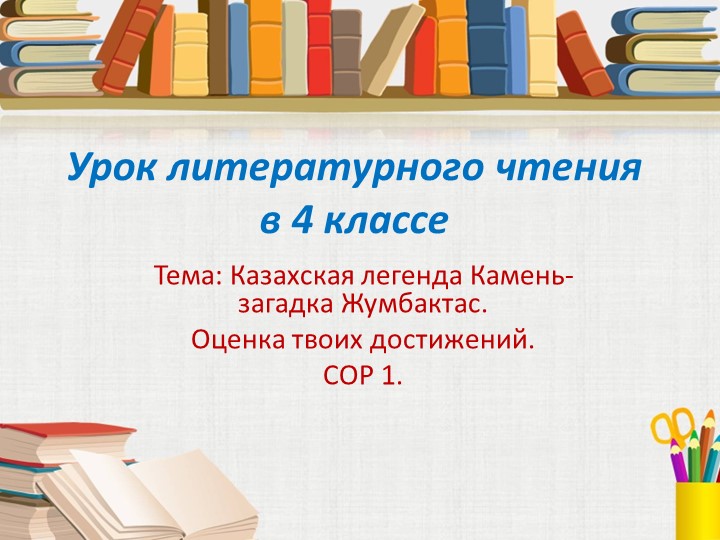 Урок литературного чтения в 4 классе

Тема: Казахская легенда Камень-загадка Жумбактас.

Оценка твоих достижений.

СОР 1.